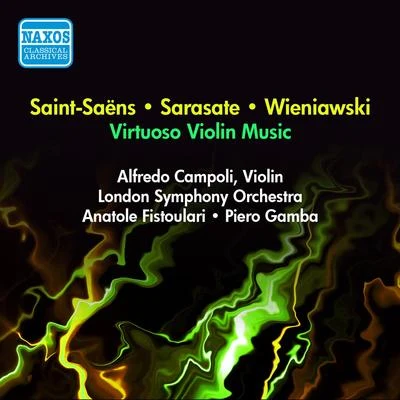 NAXOS
CLASSICAL ARCHIVES

Saint-Saëns • Sarasate • Wieniawski
Virtuoso Violin Music

Alfredo Campoli, Violin
London Symphony Orchestra
Anatole Fistoulari • Piero Gamba